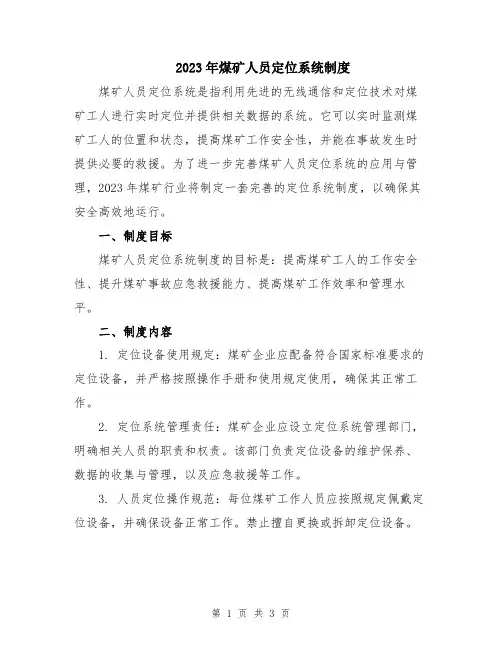 2023年煤矿人员定位系统制度

煤矿人员定位系统是指利用先进的无线通信和定位技术对煤矿工人进行实时定位并提供相关数据的系统。它可以实时监测煤矿工人的位置和状态，提高煤矿工作安全性，并能在事故发生时提供必要的救援。为了进一步完善煤矿人员定位系统的应用与管理，2023年煤矿行业将制定一套完善的定位系统制度，以确保其安全高效地运行。

一、制度目标

煤矿人员定位系统制度的目标是：提高煤矿工人的工作安全性、提升煤矿事故应急救援能力、提高煤矿工作效率和管理水平。

二、制度内容

1. 定位设备使用规定：煤矿企业应配备符合国家标准要求的定位设备，并严格按照操作手册和使用规定使用，确保其正常工作。

2. 定位系统管理责任：煤矿企业应设立定位系统管理部门，明确相关人员的职责和权责。该部门负责定位设备的维护保养、数据的收集与管理，以及应急救援等工作。

3. 人员定位操作规范：每位煤矿工作人员应按照规定佩戴定位设备，并确保设备正常工作。禁止擅自更换或拆卸定位设备。

第 1 页 共 3 页